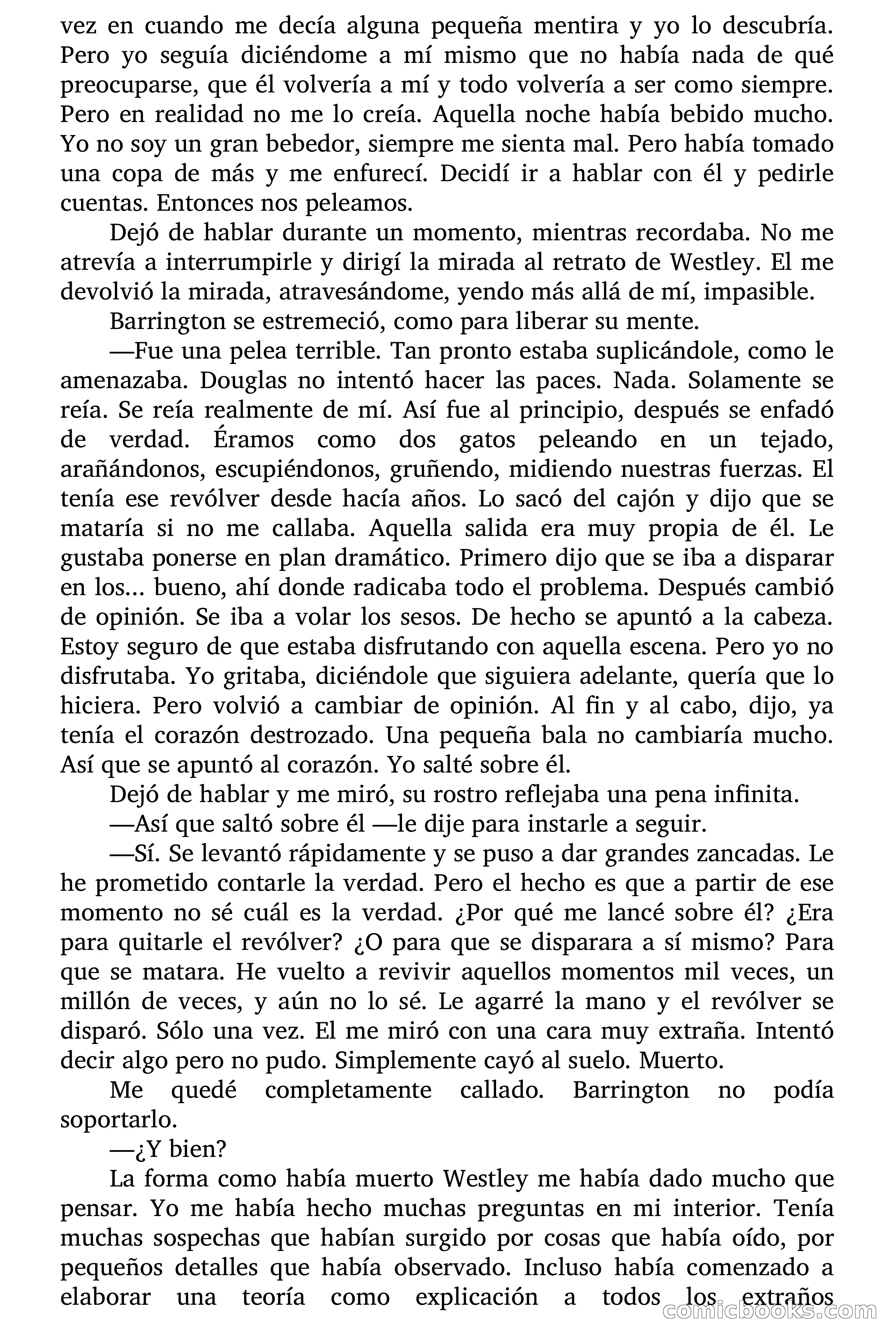 vez en cuando me decía alguna pequeña mentira y yo lo descubría. Pero yo seguía diciéndome a mí mismo que no había nada de qué preocuparse, que él volvería a mí y todo volvería a ser como siempre. Pero en realidad no me lo creía. Aquella noche había bebido mucho. Yo no soy un gran bebedor, siempre me sienta mal. Pero había tomado una copa de más y me enfurecí. Decidí ir a hablar con él y pedirle cuentas. Entonces nos peleamos.

Dejó de hablar durante un momento, mientras recordaba. No me atrevía a interrumpirle y dirigí la mirada al retrato de Westley. El me devolvió la mirada, atravesándome, yendo más allá de mí, impasible.

Barrington se estremeció, como para liberar su mente.

—Fue una pelea terrible. Tan pronto estaba suplicándole, como le amenazaba. Douglas no intentó hacer las paces. Nada. Solamente se reía. Se reía realmente de mí. Así fue al principio, después se enfadó de verdad. Éramos como dos gatos peleando en un tejado, arañándonos, escupiéndonos, gruñendo, midiendo nuestras fuerzas. El tenía ese revólver desde hacía años. Lo sacó del cajón y dijo que se mataría si no me callaba. Aquella salida era muy propia de él. Le gustaba ponerse en plan dramático. Primero dijo que se iba a disparar en los... bueno, ahí donde radicaba todo el problema. Después cambió de opinión. Se iba a volar los sesos. De hecho se apuntó a la cabeza. Estoy seguro de que estaba disfrutando con aquella escena. Pero yo no disfrutaba. Yo gritaba, diciéndole que siguiera adelante, quería que lo hiciera. Pero volvió a cambiar de opinión. Al fin y al cabo, dijo, ya tenía el corazón destrozado. Una pequeña bala no cambiaría mucho. Así que se apuntó al corazón. Yo salté sobre él.

Dejó de hablar y me miró, su rostro reflejaba una pena infinita.

—Así que saltó sobre él —le dije para instarle a seguir.

—Sí. Se levantó rápidamente y se puso a dar grandes zancadas. Le he prometido contarle la verdad. Pero el hecho es que a partir de ese momento no sé cuál es la verdad. ¿Por qué me lancé sobre él? ¿Era para quitarle el revólver? ¿O para que se disparara a sí mismo? Para que se matara. He vuelto a revivir aquellos momentos mil veces, un millón de veces, y aún no lo sé. Le agarré la mano y el revólver se disparó. Sólo una vez. El me miró con una cara muy extraña. Intentó decir algo pero no pudo. Simplemente cayó al suelo. Muerto.

Me quedé completamente callado. Barrington no podía soportarlo.

—¿Y bien?

La forma como había muerto Westley me había dado mucho que pensar. Yo me había hecho muchas preguntas en mi interior. Tenía muchas sospechas que habían surgido por cosas que había oído, por pequeños detalles que había observado. Incluso había comenzado a elaborar una teoría como explicación a todos los extraños

comicbooks.com